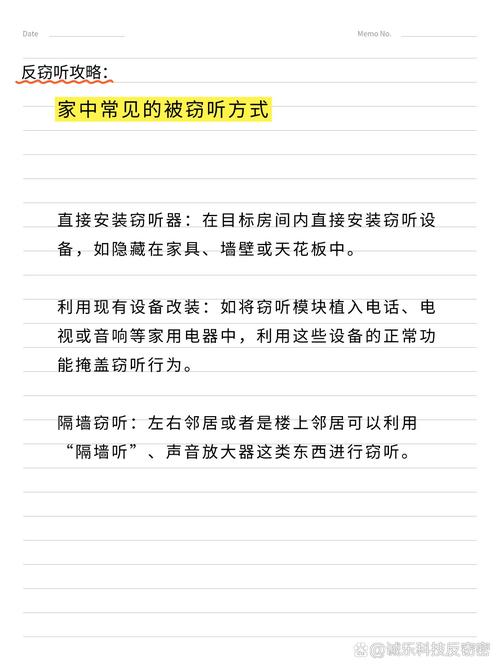 Date

Memo No.

反窃听攻略：

家中常见的被窃听方式

直接安装窃听器：在目标房间内直接安装窃听设备，如隐藏在家具、墙壁或天花板中。

利用现有设备改装：如将窃听模块植入电话、电视或音响等家用电器中，利用这些设备的正常功能掩盖窃听行为。

隔墙窃听：左右邻居或者是楼上邻居可以利用“隔墙听”、声音放大器这类东西进行窃听。

@诚乐科技反窃密